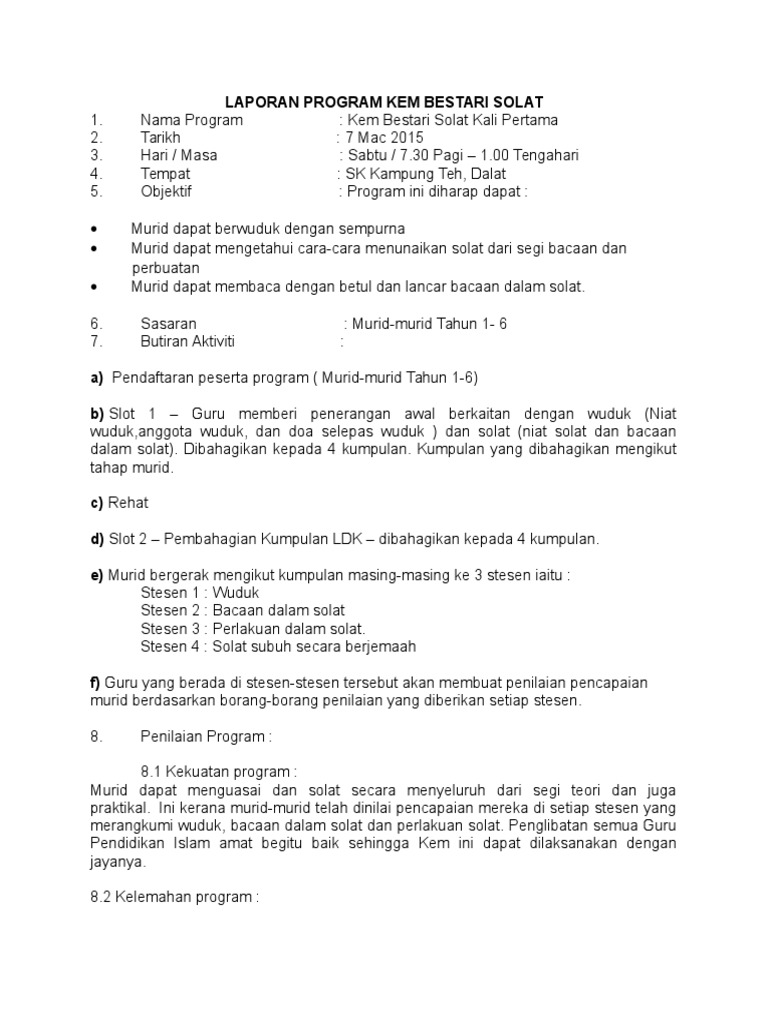 LAPORAN PROGRAM KEM BESTARI SOLAT

1. Nama Program : Kem Bestari Solat Kali Pertama
2. Tarikh : 7 Mac 2015
3. Hari / Masa : Sabtu / 7.30 Pagi – 1.00 Tengahari
4. Tempat : SK Kampung Teh, Dalat
5. Objektif : Program ini diharap dapat :

• Murid dapat berwuduk dengan sempurna
• Murid dapat mengetahui cara-cara menunaikan solat dari segi bacaan dan perbuatan
• Murid dapat membaca dengan betul dan lancar bacaan dalam solat.

6. Sasaran : Murid-murid Tahun 1- 6
7. Butiran Aktiviti :

a) Pendaftaran peserta program ( Murid-murid Tahun 1-6)

b) Slot 1 – Guru memberi penerangan awal berkaitan dengan wuduk (Niat wuduk,anggota wuduk, dan doa selepas wuduk ) dan solat (niat solat dan bacaan dalam solat). Dibahagikan kepada 4 kumpulan. Kumpulan yang dibahagikan mengikut tahap murid.

c) Rehat

d) Slot 2 – Pembahagian Kumpulan LDK – dibahagikan kepada 4 kumpulan.

e) Murid bergerak mengikut kumpulan masing-masing ke 3 stesen iaitu :
Stesen 1 : Wuduk
Stesen 2 : Bacaan dalam solat
Stesen 3 : Perlakuan dalam solat.
Stesen 4 : Solat subuh secara berjemaah

f) Guru yang berada di stesen-stesen tersebut akan membuat penilaian pencapaian murid berdasarkan borang-borang penilaian yang diberikan setiap stesen.

8. Penilaian Program :

8.1 Kekuatan program :
Murid dapat menguasai dan solat secara menyeluruh dari segi teori dan juga praktikal. Ini kerana murid-murid telah dinilai pencapaian mereka di setiap stesen yang merangkumi wuduk, bacaan dalam solat dan perlakuan solat. Penglibatan semua Guru Pendidikan Islam amat begitu baik sehingga Kem ini dapat dilaksanakan dengan jayanya.

8.2 Kelemahan program :